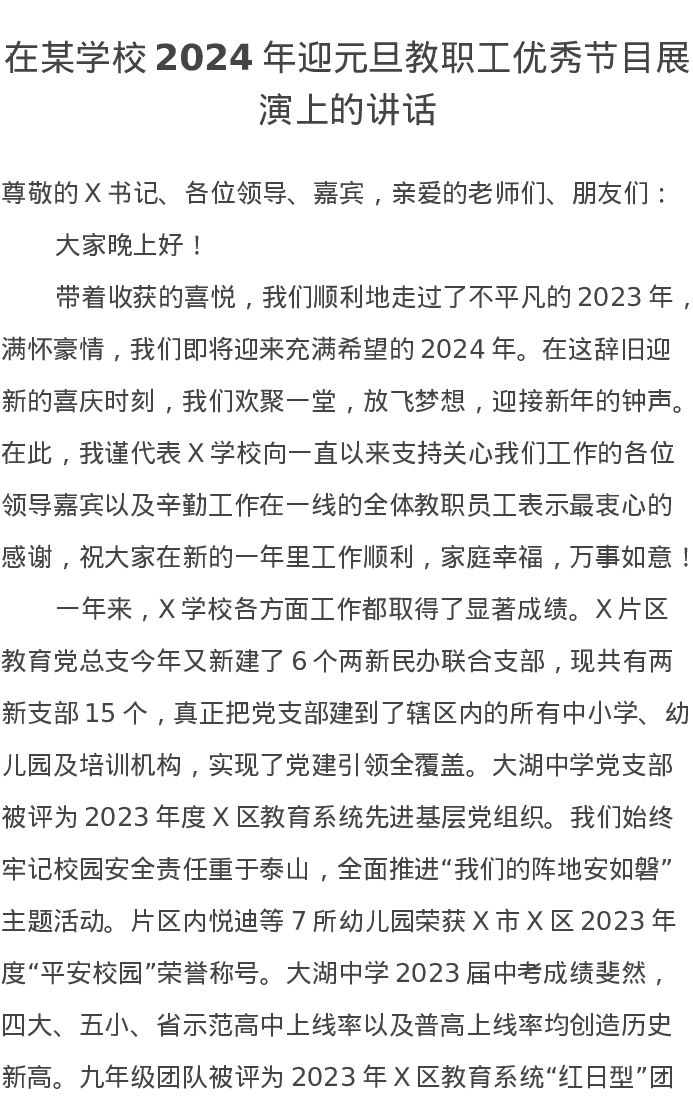 在某学校 2024 年迎元旦教职工优秀节目展演上的讲话

尊敬的 X 书记、各位领导、嘉宾，亲爱的老师们、朋友们：

大家晚上好！

带着收获的喜悦，我们顺利地走过了不平凡的 2023 年，满怀豪情，我们即将迎来充满希望的 2024 年。在这辞旧迎新的喜庆时刻，我们欢聚一堂，放飞梦想，迎接新年的钟声。在此，我谨代表 X 学校向一直以来支持关心我们工作的各位领导嘉宾以及辛勤工作在一线的全体教职员工表示最衷心的感谢，祝大家在新的一年里工作顺利，家庭幸福，万事如意！

一年来，X 学校各方面工作都取得了显著成绩。X 片区教育党总支今年又新建了 6 个两新民办联合支部，现共有两新支部 15 个，真正把党支部建到了辖区内的所有中小学、幼儿园及培训机构，实现了党建引领全覆盖。大湖中学党支部被评为 2023 年度 X 区教育系统先进基层党组织。我们始终牢记校园安全责任重于泰山，全面推进“我们的阵地安如磐”主题活动。片区内悦迪等 7 所幼儿园荣获 X 市 X 区 2023 年度“平安校园”荣誉称号。大湖中学 2023 届中考成绩斐然，四大、五小、省示范高中上线率以及普高上线率均创造历史新高。九年级团队被评为 2023 年 X 区教育系统“红日型”团